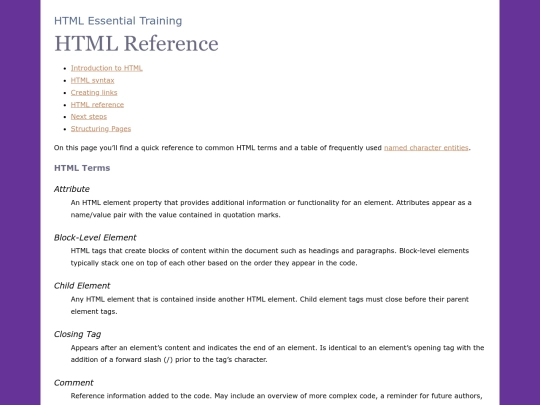 HTML Essential Training

HTML Reference

- Introduction to HTML
- HTML syntax
- Creating links
- HTML reference
- Next steps
- Structuring Pages

On this page you'll find a quick reference to common HTML terms and a table of frequently used named character entities.

HTML Terms

Attribute

An HTML element property that provides additional information or functionality for an element. Attributes appear as a name/value pair with the value contained in quotation marks.

Block-Level Element

HTML tags that create blocks of content within the document such as headings and paragraphs. Block-level elements typically stack one on top of each other based on the order they appear in the code.

Child Element

Any HTML element that is contained inside another HTML element. Child element tags must close before their parent element tags.

Closing Tag

Appears after an element's content and indicates the end of an element. Is identical to an element's opening tag with the addition of a forward slash (/) prior to the tag's character.

Comment

Reference information added to the code. May include an overview of more complex code, a reminder for future authors,